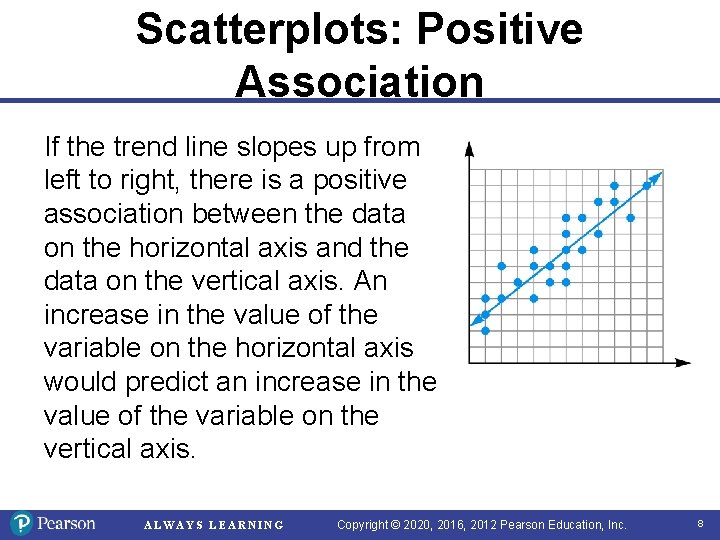 Scatterplots: Positive Association

If the trend line slopes up from left to right, there is a positive association between the data on the horizontal axis and the data on the vertical axis. An increase in the value of the variable on the horizontal axis would predict an increase in the value of the variable on the vertical axis.

Pearson ALWAYS LEARNING Copyright © 2020, 2016, 2012 Pearson Education, Inc. 8